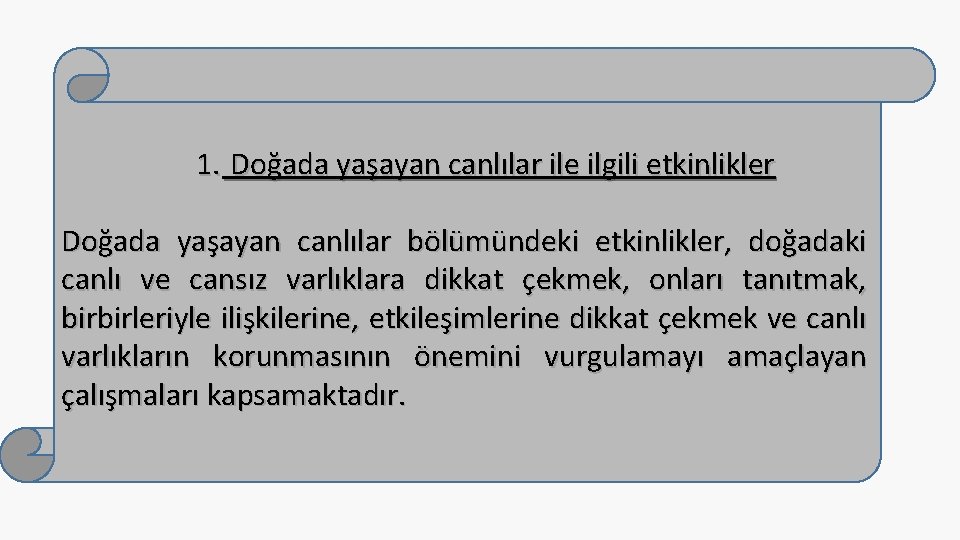 1. Doğada yaşayan canlılar ile ilgili etkinlikler

Doğada yaşayan canlılar bölümündeki etkinlikler, doğadaki canlı ve cansız varlıklara dikkat çekmek, onları tanıtmak, birbirleriyle ilişkilerine, etkileşimlerine dikkat çekmek ve canlı varlıkların korunmasının önemini vurgulamayı amaçlayan çalışmaları kapsamaktadır.